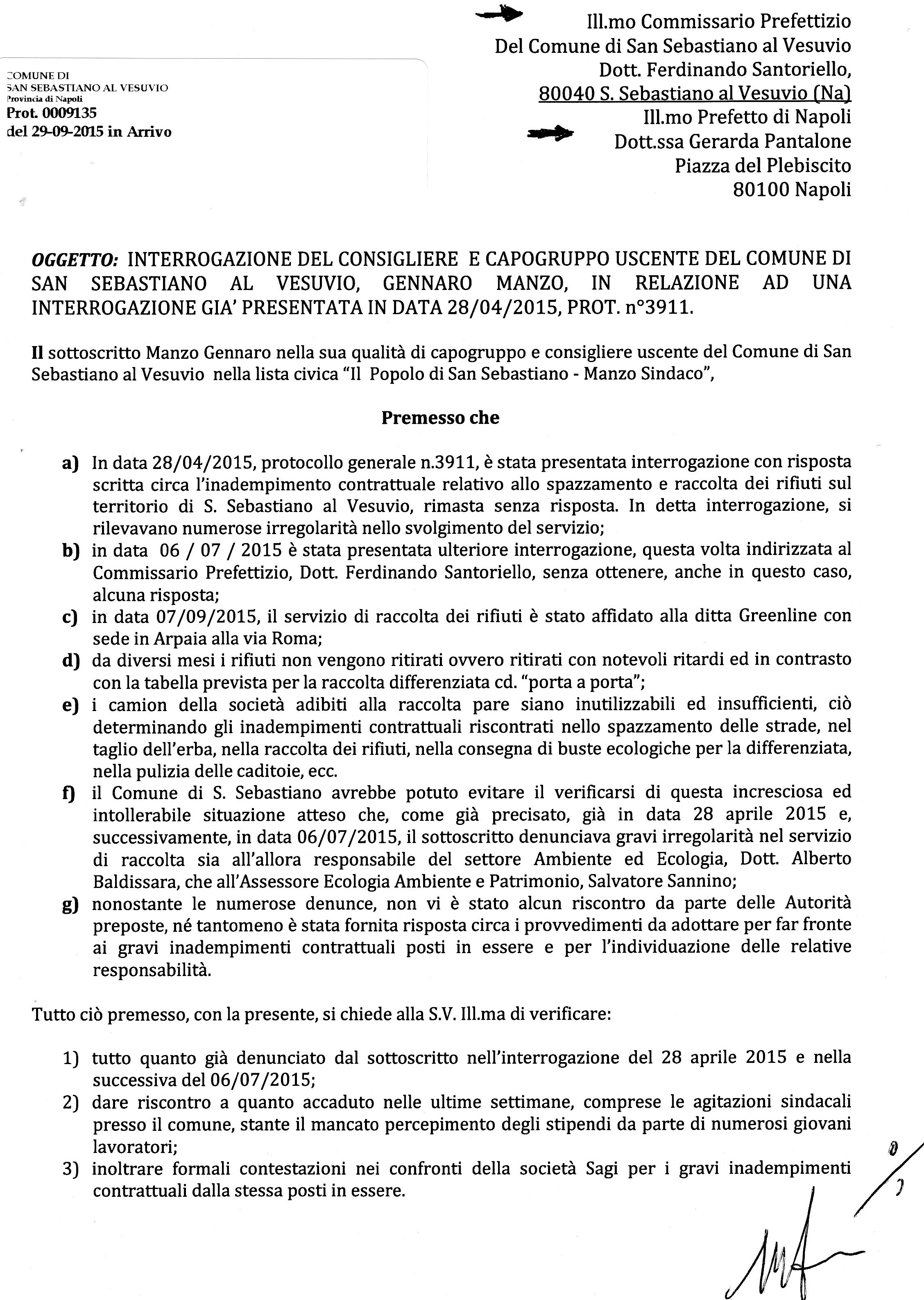 COMUNE DI
SAN SEBASTIANO AL VESUVIO
Provincia di Napoli
Prot. 0009135
del 29-09-2015 in Arrivo

Ill.mo Commissario Prefettizio
Del Comune di San Sebastiano al Vesuvio
Dott. Ferdinando Santoriello,
80040 S. Sebastiano al Vesuvio (Na)
Ill.mo Prefetto di Napoli
Dott.ssa Gerarda Pantalone
Piazza del Plebiscito
80100 Napoli

OGGETTO: INTERROGAZIONE DEL CONSIGLIERE E CAPOGRUPPO USCENTE DEL COMUNE DI SAN SEBASTIANO AL VESUVIO, GENNARO MANZO, IN RELAZIONE AD UNA INTERROGAZIONE GIA' PRESENTATA IN DATA 28/04/2015, PROT. n°3911.

Il sottoscritto Manzo Gennaro nella sua qualità di capogruppo e consigliere uscente del Comune di San Sebastiano al Vesuvio nella lista civica "Il Popolo di San Sebastiano - Manzo Sindaco",

Premesso che

a) In data 28/04/2015, protocollo generale n.3911, è stata presentata interrogazione con risposta scritta circa l'inadempimento contrattuale relativo allo spazzamento e raccolta dei rifiuti sul territorio di S. Sebastiano al Vesuvio, rimasta senza risposta. In detta interrogazione, si rilevavano numerose irregolarità nello svolgimento del servizio;
b) in data 06 / 07 / 2015 è stata presentata ulteriore interrogazione, questa volta indirizzata al Commissario Prefettizio, Dott. Ferdinando Santoriello, senza ottenere, anche in questo caso, alcuna risposta;
c) in data 07/09/2015, il servizio di raccolta dei rifiuti è stato affidato alla ditta Greenline con sede in Arpaia alla via Roma;
d) da diversi mesi i rifiuti non vengono ritirati ovvero ritirati con notevoli ritardi ed in contrasto con la tabella prevista per la raccolta differenziata cd. "porta a porta";
e) i camion della società adibiti alla raccolta pare siano inutilizzabili ed insufficienti, ciò determinando gli inadempimenti contrattuali riscontrati nello spazzamento delle strade, nel taglio dell'erba, nella raccolta dei rifiuti, nella consegna di buste ecologiche per la differenziata, nella pulizia delle caditoie, ecc.
f) il Comune di S. Sebastiano avrebbe potuto evitare il verificarsi di questa incresciosa ed intollerabile situazione atteso che, come già precisato, già in data 28 aprile 2015 e, successivamente, in data 06/07/2015, il sottoscritto denunciava gravi irregolarità nel servizio di raccolta sia all'allora responsabile del settore Ambiente ed Ecologia, Dott. Alberto Baldissara, che all'Assessore Ecologia Ambiente e Patrimonio, Salvatore Sannino;
g) nonostante le numerose denunce, non vi è stato alcun riscontro da parte delle Autorità preposte, né tantomeno è stata fornita risposta circa i provvedimenti da adottare per far fronte ai gravi inadempimenti contrattuali posti in essere e per l'individuazione delle relative responsabilità.

Tutto ciò premesso, con la presente, si chiede alla S.V. Ill.ma di verificare:

1) tutto quanto già denunciato dal sottoscritto nell'interrogazione del 28 aprile 2015 e nella successiva del 06/07/2015;
2) dare riscontro a quanto accaduto nelle ultime settimane, comprese le agitazioni sindacali presso il comune, stante il mancato percepimento degli stipendi da parte di numerosi giovani lavoratori;
3) inoltrare formali contestazioni nei confronti della società Sagi per i gravi inadempimenti contrattuali dalla stessa posti in essere.